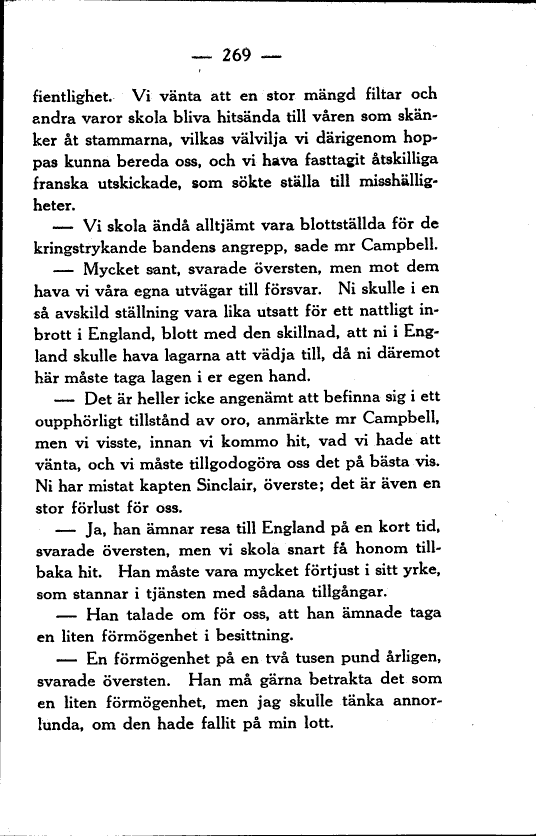 — 269 —

fientlighet. Vi vänta att en stor mängd filtar och andra varor skola bliva hitsända till våren som skänker åt stammarna, vilkas välvilja vi därigenom hoppas kunna bereda oss, och vi hava fasttagit åtskilliga franska utskickade, som sökte ställa till misshälligheter.

— Vi skola ändå alltjämt vara blottställda för de kringstrykande bandens angrepp, sade mr Campbell.

— Mycket sant, svarade översten, men mot dem hava vi våra egna utvägar till försvar. Ni skulle i en så avskild ställning vara lika utsatt för ett nattligt inbrott i England, blott med den skillnad, att ni i England skulle hava lagarna att vädja till, då ni däremot här måste taga lagen i er egen hand.

— Det är heller icke angenämt att befinna sig i ett oupphörligt tillstånd av oro, anmärkte mr Campbell, men vi visste, innan vi kommo hit, vad vi hade att vänta, och vi måste tillgodogöra oss det på bästa vis. Ni har mistat kapten Sinclair, överste; det är även en stor förlust för oss.

— Ja, han ämnar resa till England på en kort tid, svarade översten, men vi skola snart få honom tillbaka hit. Han måste vara mycket förtjust i sitt yrke, som stannar i tjänsten med sådana tillgångar.

— Han talade om för oss, att han ämnade taga en liten förmögenhet i besittning.

— En förmögenhet på en två tusen pund årligen, svarade översten. Han må gärna betrakta det som en liten förmögenhet, men jag skulle tänka annorlunda, om den hade fallit på min lott.